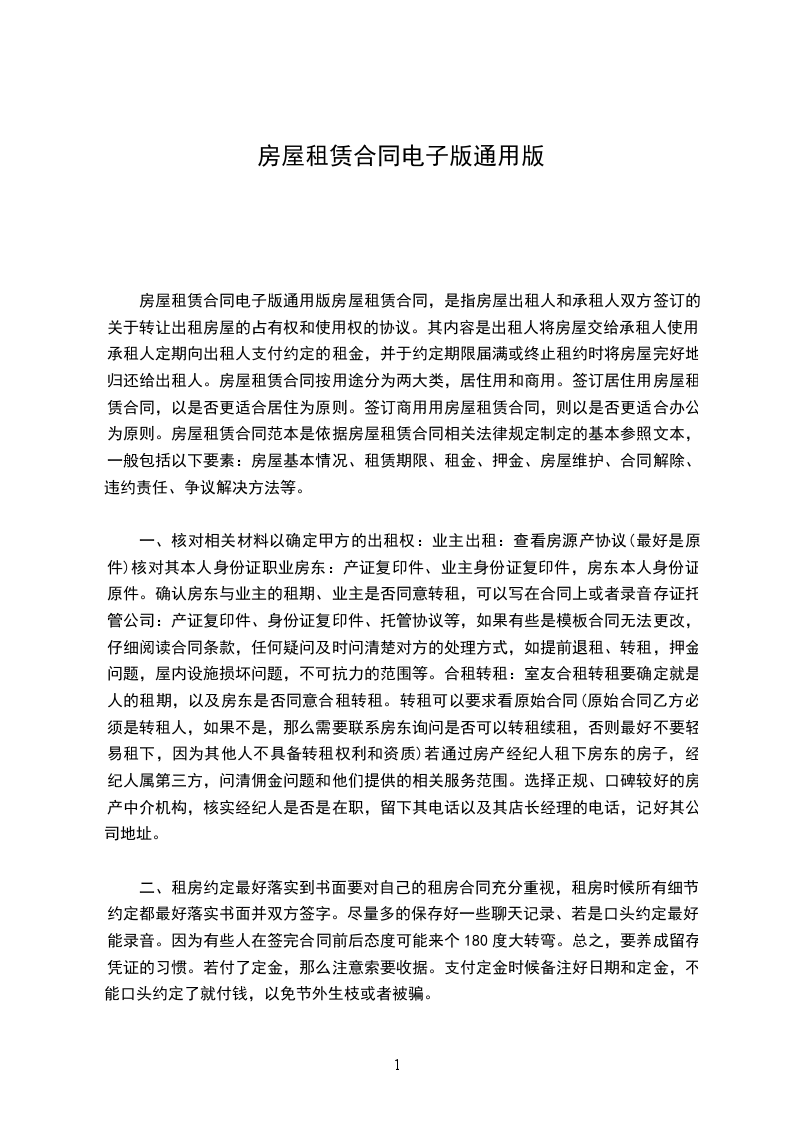 房屋租赁合同电子版通用版

房屋租赁合同电子版通用版房屋租赁合同，是指房屋出租人和承租人双方签订的关于转让出租房屋的占有权和使用权的协议。其内容是出租人将房屋交给承租人使用承租人定期向出租人支付约定的租金，并于约定期限届满或终止租约时将房屋完好地归还给出租人。房屋租赁合同按用途分为两大类，居住用和商用。签订居住用房屋租赁合同，以是否更适合居住为原则。签订商用用房屋租赁合同，则以是否更适合办公为原则。房屋租赁合同范本是依据房屋租赁合同相关法律规定制定的基本参照文本，一般包括以下要素：房屋基本情况、租赁期限、租金、押金、房屋维护、合同解除、违约责任、争议解决方法等。

一、核对相关材料以确定甲方的出租权：业主出租：查看房源产协议(最好是原件)核对其本人身份证职业房东：产证复印件、业主身份证复印件，房东本人身份证原件。确认房东与业主的租期、业主是否同意转租，可以写在合同上或者录音存证托管公司：产证复印件、身份证复印件、托管协议等，如果有些是模板合同无法更改，仔细阅读合同条款，任何疑问及时问清楚对方的处理方式，如提前退租、转租，押金问题，屋内设施损坏问题，不可抗力的范围等。合租转租：室友合租转租要确定就是人的租期，以及房东是否同意合租转租。转租可以要求看原始合同(原始合同乙方必须是转租人，如果不是，那么需要联系房东询问是否可以转租续租，否则最好不要轻易租下，因为其他人不具备转租权利和资质)若通过房产经纪人租下房东的房子，经纪人属第三方，问清佣金问题和他们提供的相关服务范围。选择正规、口碑较好的房产中介机构，核实经纪人是否是在职，留下其电话以及其店长经理的电话，记好其公司地址。

二、租房约定最好落实到书面要对自己的租房合同充分重视，租房时候所有细节约定都最好落实书面并双方签字。尽量多的保存好一些聊天记录、若是口头约定最好能录音。因为有些人在签完合同前后态度可能来个 180 度大转弯。总之，要养成留存凭证的习惯。若付了定金，那么注意索要收据。支付定金时候备注好日期和定金，不能口头约定了就付钱，以免节外生枝或者被骗。

1